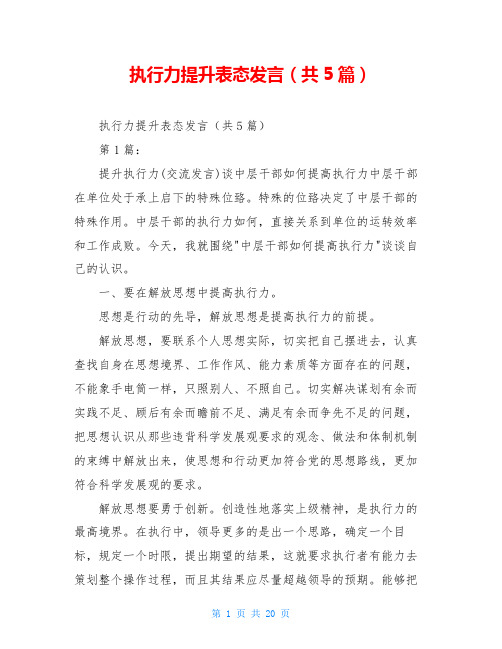 执行力提升表态发言（共5篇）

执行力提升表态发言（共5篇）

第1篇：

提升执行力(交流发言)谈中层干部如何提高执行力中层干部在单位处于承上启下的特殊位臵。特殊的位臵决定了中层干部的特殊作用。中层干部的执行力如何，直接关系到单位的运转效率和工作成败。今天，我就围绕"中层干部如何提高执行力"谈谈自己的认识。

一、要在解放思想中提高执行力。

思想是行动的先导，解放思想是提高执行力的前提。

解放思想，要联系个人思想实际，切实把自己摆进去，认真查找自身在思想境界、工作作风、能力素质等方面存在的问题，不能象手电筒一样，只照别人、不照自己。切实解决谋划有余而实践不足、顾后有余而瞻前不足、满足有余而争先不足的问题，把思想认识从那些违背科学发展观要求的观念、做法和体制机制的束缚中解放出来，使思想和行动更加符合党的思想路线，更加符合科学发展观的要求。

解放思想要勇于创新。创造性地落实上级精神，是执行力的最高境界。在执行中，领导更多的是出一个思路，确定一个目标，规定一个时限，提出期望的结果，这就要求执行者有能力去策划整个操作过程，而且其结果应尽量超越领导的预期。能够把

第 1 页 共 20 页